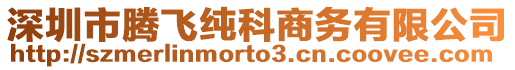 深圳市腾飞纯科商务有限公司
http://szmerlinmorto3.cn.coovee.com